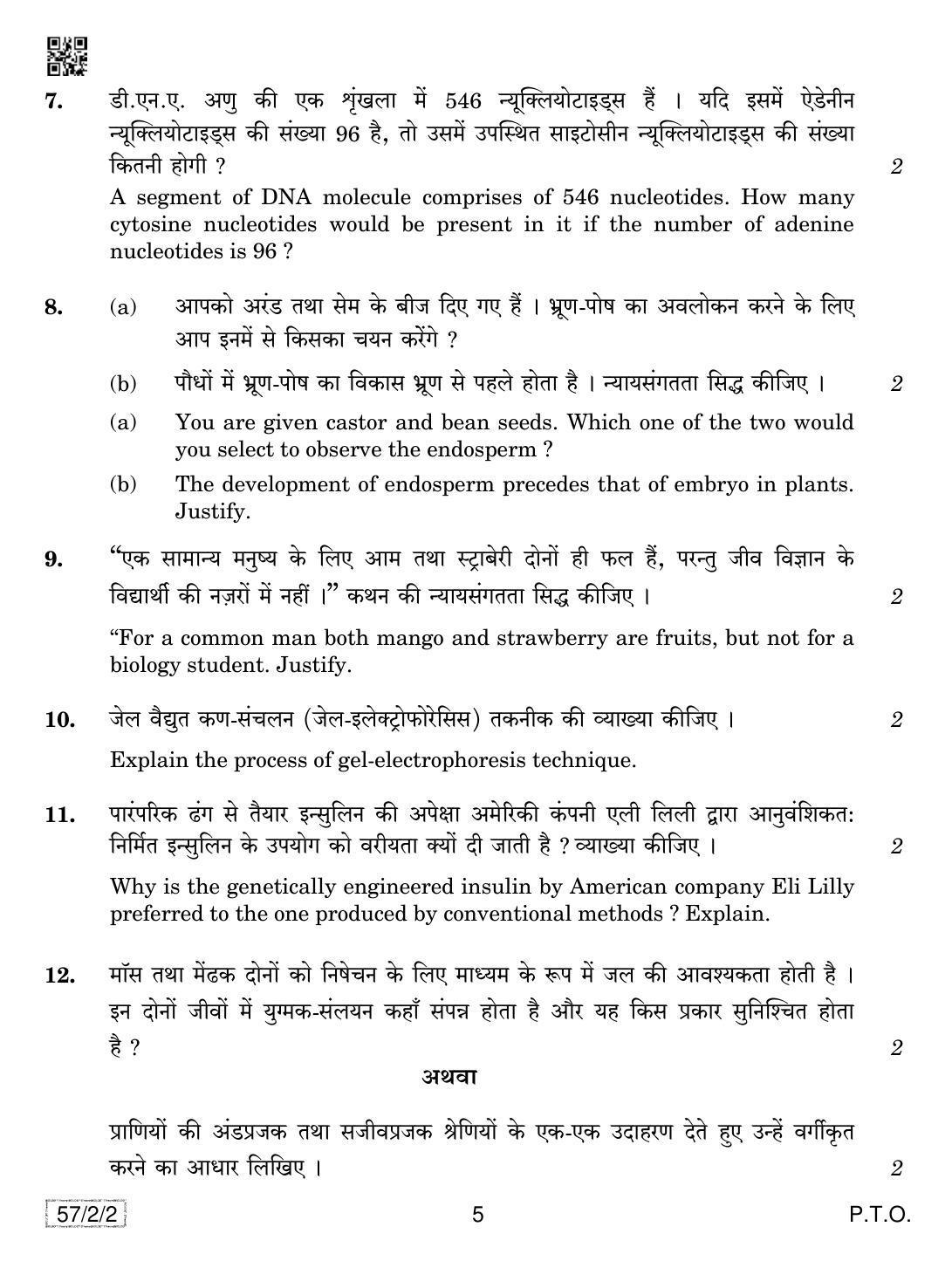 7. डी.एन.ए. अणु की एक शृंखला में 546 न्यूक्लियोटाइड्स हैं । यदि इसमें ऐडेनीन न्यूक्लियोटाइड्स की संख्या 96 है, तो उसमें उपस्थित साइटोसीन न्यूक्लियोटाइड्स की संख्या कितनी होगी ? 2

A segment of DNA molecule comprises of 546 nucleotides. How many cytosine nucleotides would be present in it if the number of adenine nucleotides is 96 ?

8. (a) आपको अरंड तथा सेम के बीज दिए गए हैं । भ्रूण-पोष का अवलोकन करने के लिए आप इनमें से किसका चयन करेंगे ?

(b) पौधों में भ्रूण-पोष का विकास भ्रूण से पहले होता है । न्यायसंगतता सिद्ध कीजिए । 2

(a) You are given castor and bean seeds. Which one of the two would you select to observe the endosperm ?

(b) The development of endosperm precedes that of embryo in plants. Justify.

9. "एक सामान्य मनुष्य के लिए आम तथा स्ट्राबेरी दोनों ही फल हैं, परन्तु जीव विज्ञान के विद्यार्थी की नज़रों में नहीं ।" कथन की न्यायसंगतता सिद्ध कीजिए । 2

"For a common man both mango and strawberry are fruits, but not for a biology student. Justify.

10. जेल वैद्युत कण-संचलन (जेल-इलेक्ट्रोफोरेसिस) तकनीक की व्याख्या कीजिए । 2

Explain the process of gel-electrophoresis technique.

11. पारंपरिक ढंग से तैयार इन्सुलिन की अपेक्षा अमेरिकी कंपनी एली लिली द्वारा आनुवंशिकत: निर्मित इन्सुलिन के उपयोग को वरीयता क्यों दी जाती है ? व्याख्या कीजिए । 2

Why is the genetically engineered insulin by American company Eli Lilly preferred to the one produced by conventional methods ? Explain.

12. मॉस तथा मेंढक दोनों को निषेचन के लिए माध्यम के रूप में जल की आवश्यकता होती है । इन दोनों जीवों में युग्मक-संलयन कहाँ संपन्न होता है और यह किस प्रकार सुनिश्चित होता है ? 2

अथवा

प्राणियों की अंडप्रजक तथा सजीवप्रजक श्रेणियों के एक-एक उदाहरण देते हुए उन्हें वर्गीकृत करने का आधार लिखिए । 2

57/2/2 5 P.T.O.